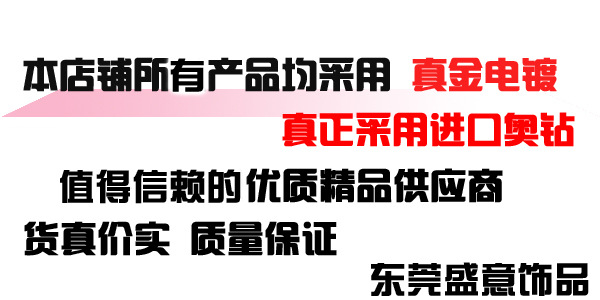 本店铺所有产品均采用 真金电镀

真正采用进口奥钻

值得信赖的优质精品供应商

货真价实 质量保证

东莞盛意饰品